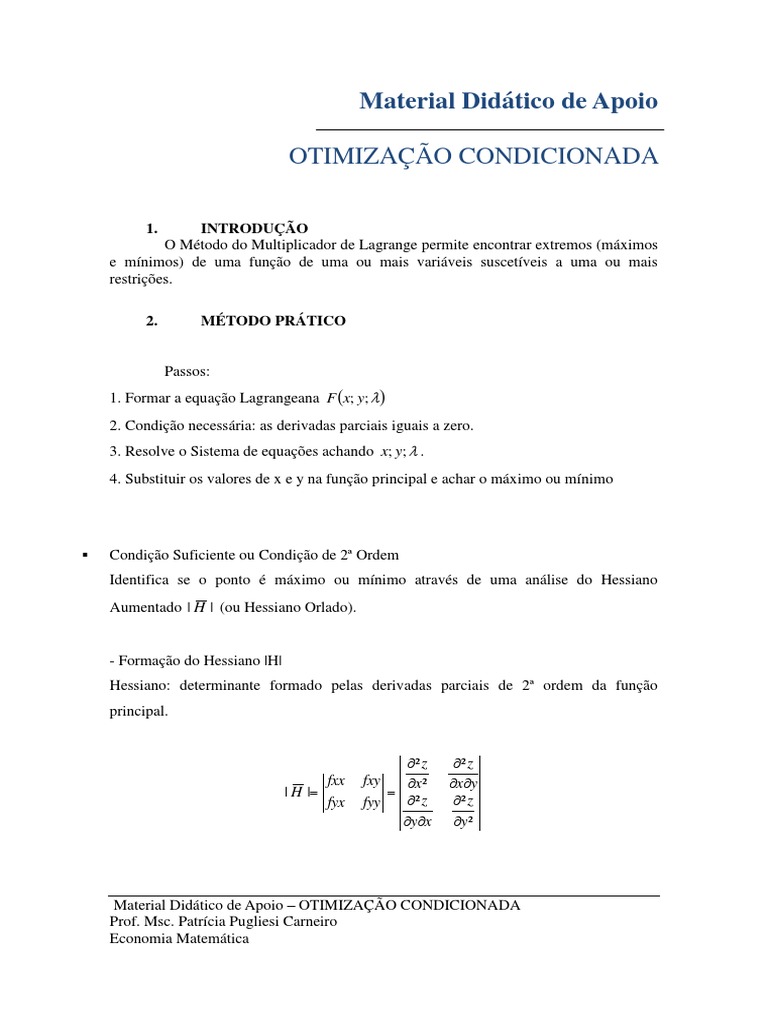 Material Didático de Apoio

OTIMIZAÇÃO CONDICIONADA

1. INTRODUÇÃO

O Método do Multiplicador de Lagrange permite encontrar extremos (máximos e mínimos) de uma função de uma ou mais variáveis suscetíveis a uma ou mais restrições.

2. MÉTODO PRÁTICO

Passos:

1. Formar a equação Lagrangeana $F(x; y; \lambda)$

2. Condição necessária: as derivadas parciais iguais a zero.

3. Resolve o Sistema de equações achando $x; y; \lambda$.

4. Substituir os valores de x e y na função principal e achar o máximo ou mínimo

▪ Condição Suficiente ou Condição de 2ª Ordem

Identifica se o ponto é máximo ou mínimo através de uma análise do Hessiano Aumentado $|\overline{H}|$ (ou Hessiano Orlado).

- Formação do Hessiano |H|

Hessiano: determinante formado pelas derivadas parciais de 2ª ordem da função principal.

$|\overline{H}| = \begin{vmatrix} fxx & fxy \\ fyx & fyy \end{vmatrix} = \begin{vmatrix} \frac{\partial^2 z}{\partial x^2} & \frac{\partial^2 z}{\partial x \partial y} \\ \frac{\partial^2 z}{\partial y \partial x} & \frac{\partial^2 z}{\partial y^2} \end{vmatrix}$

Material Didático de Apoio – OTIMIZAÇÃO CONDICIONADA
Prof. Msc. Patrícia Pugliesi Carneiro
Economia Matemática